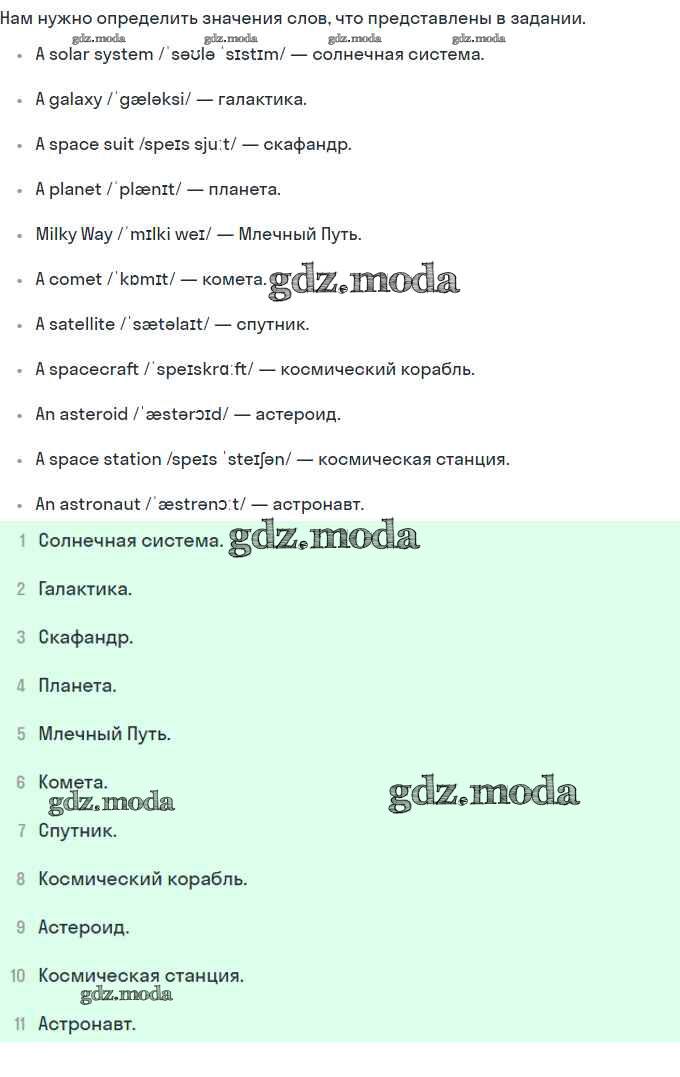 Нам нужно определить значения слов, что представлены в задании.
gdz.moda gdz.moda gdz.moda gdz.moda

- A solar system /ˈsəʊlə ˈsɪstɪm/ — солнечная система.
- A galaxy /ˈɡæləksi/ — галактика.
- A space suit /speɪs sjuːt/ — скафандр.
- A planet /ˈplænɪt/ — планета.
- Milky Way /ˈmɪlki weɪ/ — Млечный Путь.
- A comet /ˈkɒmɪt/ — комета. gdz.moda
- A satellite /ˈsætəlaɪt/ — спутник.
- A spacecraft /ˈspeɪskrɑːft/ — космический корабль.
- An asteroid /ˈæstərɔɪd/ — астероид.
- A space station /speɪs ˈsteɪʃən/ — космическая станция.
- An astronaut /ˈæstrənɔːt/ — астронавт.

1 Солнечная система. gdz.moda

2 Галактика.

3 Скафандр.

4 Планета.

5 Млечный Путь.

6 Комета.
gdz.moda gdz.moda

7 Спутник.

8 Космический корабль.

9 Астероид.

10 Космическая станция.
gdz.moda

11 Астронавт.